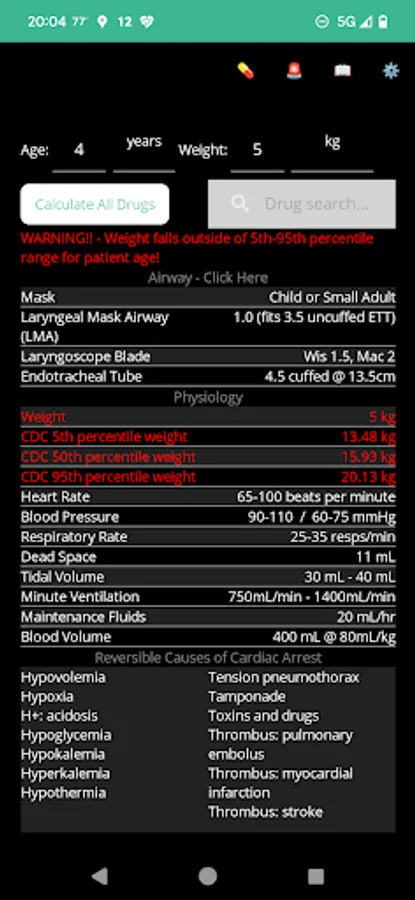 20:04 77° 12 5G

Age: 4 years Weight: 5 kg

Calculate All Drugs

Drug search...

WARNING!! - Weight falls outside of 5th-95th percentile range for patient age!

Airway - Click Here

| Mask | Child or Small Adult |
|---|---|
| Laryngeal Mask Airway (LMA) | 1.0 (fits 3.5 uncuffed ETT) |
| Laryngoscope Blade | Wis 1.5, Mac 2 |
| Endotracheal Tube | 4.5 cuffed @ 13.5cm |

Physiology

| Weight | 5 kg |
|---|---|
| CDC 5th percentile weight | 13.48 kg |
| CDC 50th percentile weight | 15.93 kg |
| CDC 95th percentile weight | 20.13 kg |
| Heart Rate | 65-100 beats per minute |
| Blood Pressure | 90-110 / 60-75 mmHg |
| Respiratory Rate | 25-35 resps/min |
| Dead Space | 11 mL |
| Tidal Volume | 30 mL - 40 mL |
| Minute Ventilation | 750mL/min - 1400mL/min |
| Maintenance Fluids | 20 mL/hr |
| Blood Volume | 400 mL @ 80mL/kg |

Reversible Causes of Cardiac Arrest

Hypovolemia
Hypoxia
H+: acidosis
Hypoglycemia
Hypokalemia
Hyperkalemia
Hypothermia

Tension pneumothorax
Tamponade
Toxins and drugs
Thrombus: pulmonary embolus
Thrombus: myocardial infarction
Thrombus: stroke